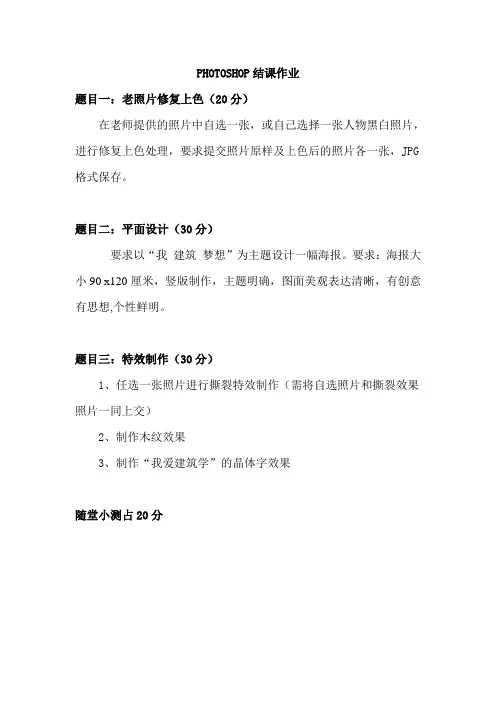 PHOTOSHOP 结课作业

题目一：老照片修复上色（20 分）

在老师提供的照片中自选一张，或自己选择一张人物黑白照片，进行修复上色处理，要求提交照片原样及上色后的照片各一张，JPG 格式保存。

题目二：平面设计（30 分）

要求以“我 建筑 梦想”为主题设计一幅海报。要求：海报大小 90 x120 厘米，竖版制作，主题明确，图面美观表达清晰，有创意有思想,个性鲜明。

题目三：特效制作（30 分）

1、任选一张照片进行撕裂特效制作（需将自选照片和撕裂效果照片一同上交）

2、制作木纹效果

3、制作“我爱建筑学”的晶体字效果

随堂小测占 20 分